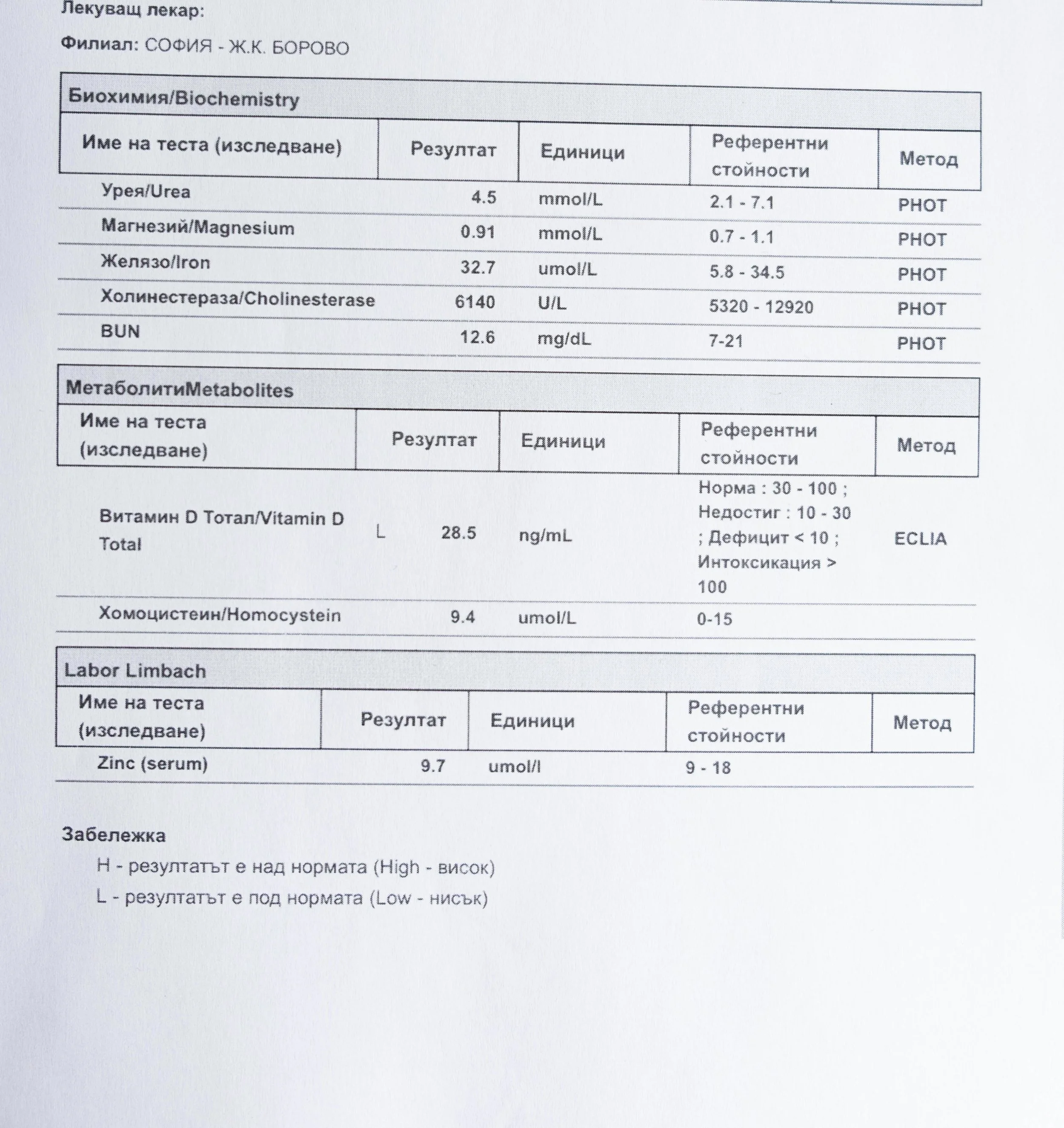 Лекуващ лекар:

Филиал: СОФИЯ - Ж.К. БОРОВО

Биохимия/Biochemistry

| Име на теста (изследване) | Резултат | Единици | Референтни стойности | Метод |
|---|---|---|---|---|
| Урея/Urea | 4.5 | mmol/L | 2.1 - 7.1 | PHOT |
| Магнезий/Magnesium | 0.91 | mmol/L | 0.7 - 1.1 | PHOT |
| Желязо/Iron | 32.7 | umol/L | 5.8 - 34.5 | PHOT |
| Холинестераза/Cholinesterase | 6140 | U/L | 5320 - 12920 | PHOT |
| BUN | 12.6 | mg/dL | 7-21 | PHOT |

МетаболитиMetabolites

| Име на теста (изследване) | Резултат | Единици | Референтни стойности | Метод |
|---|---|---|---|---|
| Витамин D Тотал/Vitamin D Total | L 28.5 | ng/mL | Норма : 30 - 100 ; Недостиг : 10 - 30 ; Дефицит < 10 ; Интоксикация > 100 | ECLIA |
| Хомоцистеин/Homocystein | 9.4 | umol/L | 0-15 | |

Labor Limbach

| Име на теста (изследване) | Резултат | Единици | Референтни стойности | Метод |
|---|---|---|---|---|
| Zinc (serum) | 9.7 | umol/l | 9 - 18 | |

Забележка

H - резултатът е над нормата (High - висок)

L - резултатът е под нормата (Low - нисък)